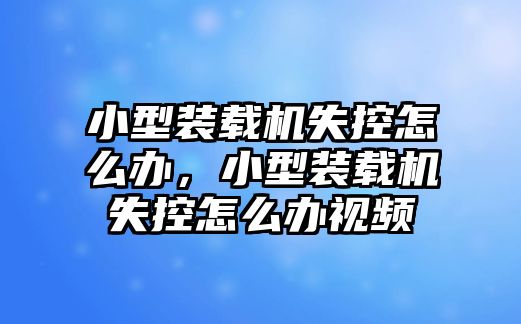 小型装载机失控怎么办，小型装载机失控怎么办视频